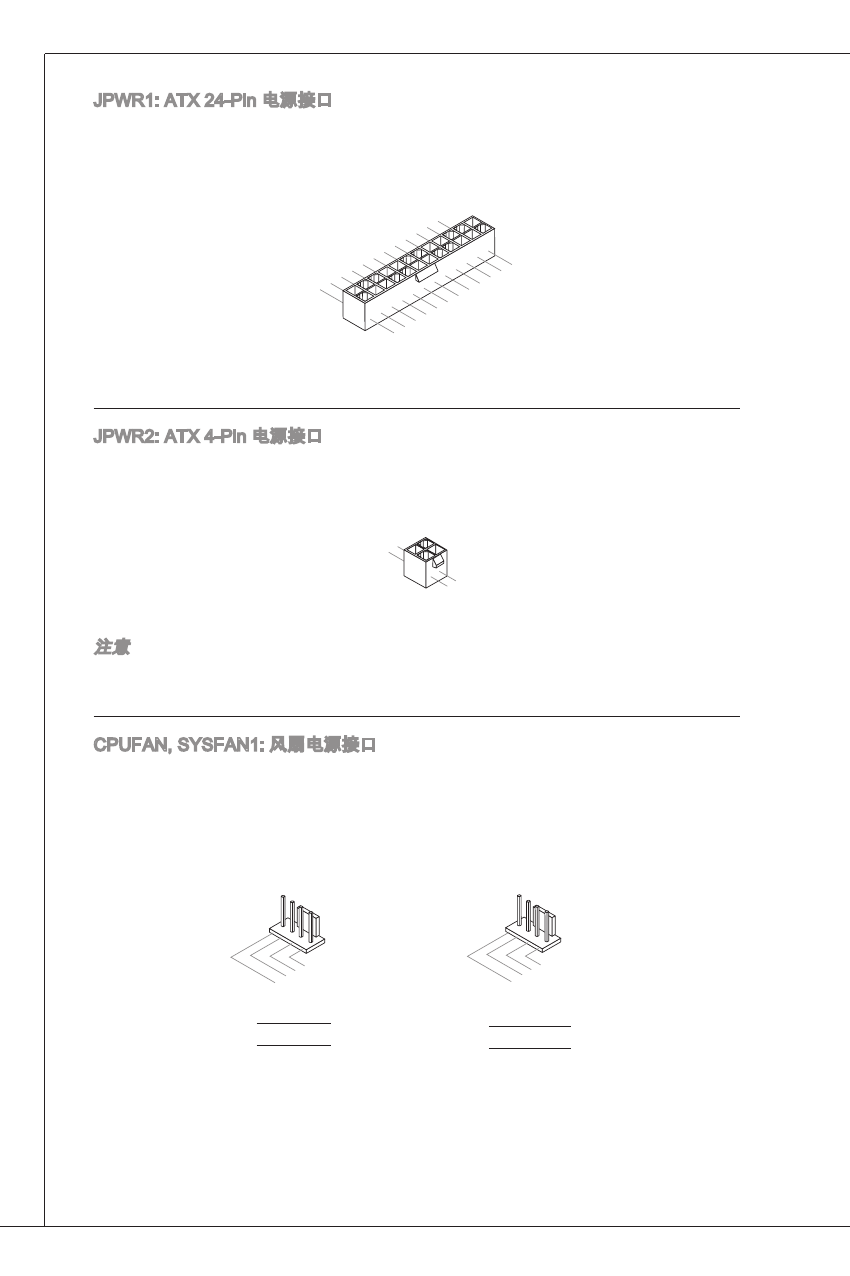 JPWR1: ATX 24-Pin 电源接口

JPWR2: ATX 4-Pin 电源接口

注意

CPUFAN, SYSFAN1: 风扇电源接口